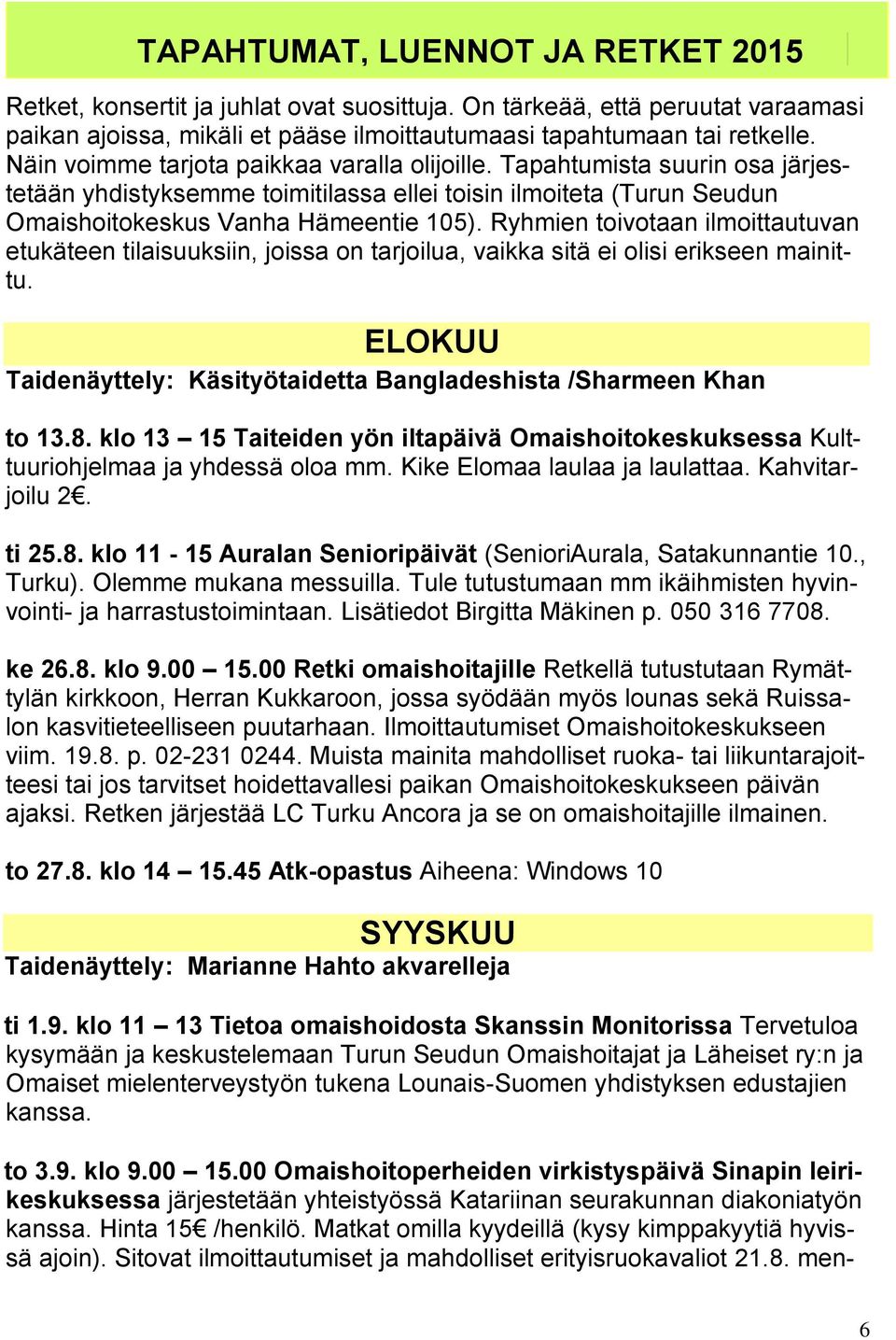 TAPAHTUMAT, LUENNOT JA RETKET 2015

Retket, konsertit ja juhlat ovat suosittuja. On tärkeää, että peruutat varaamasi paikan ajoissa, mikäli et pääse ilmoittautumaasi tapahtumaan tai retkelle. Näin voimme tarjota paikkaa varalla olijoille. Tapahtumista suurin osa järjestetään yhdistyksemme toimitilassa ellei toisin ilmoiteta (Turun Seudun Omaishoitokeskus Vanha Hämeentie 105). Ryhmien toivotaan ilmoittautuvan etukäteen tilaisuuksiin, joissa on tarjoilua, vaikka sitä ei olisi erikseen mainittu.

ELOKUU

Taidenäyttely: Käsityötaidetta Bangladeshista /Sharmeen Khan

to 13.8. klo 13 – 15 Taiteiden yön iltapäivä Omaishoitokeskuksessa Kulttuuriohjelmaa ja yhdessä oloa mm. Kike Elomaa laulaa ja laulattaa. Kahvitarjoilu 2€.

ti 25.8. klo 11 - 15 Auralan Senioripäivät (SenioriAurala, Satakunnantie 10., Turku). Olemme mukana messuilla. Tule tutustumaan mm ikäihmisten hyvinvointi- ja harrastustoimintaan. Lisätiedot Birgitta Mäkinen p. 050 316 7708.

ke 26.8. klo 9.00 – 15.00 Retki omaishoitajille Retkellä tutustutaan Rymättylän kirkkoon, Herran Kukkaroon, jossa syödään myös lounas sekä Ruissalon kasvitieteelliseen puutarhaan. Ilmoittautumiset Omaishoitokeskukseen viim. 19.8. p. 02-231 0244. Muista mainita mahdolliset ruoka- tai liikuntarajoitteesi tai jos tarvitset hoidettavallesi paikan Omaishoitokeskukseen päivän ajaksi. Retken järjestää LC Turku Ancora ja se on omaishoitajille ilmainen.

to 27.8. klo 14 – 15.45 Atk-opastus Aiheena: Windows 10

SYYSKUU

Taidenäyttely: Marianne Hahto akvarelleja

ti 1.9. klo 11 – 13 Tietoa omaishoidosta Skanssin Monitorissa Tervetuloa kysymään ja keskustelemaan Turun Seudun Omaishoitajat ja Läheiset ry:n ja Omaiset mielenterveystyön tukena Lounais-Suomen yhdistyksen edustajien kanssa.

to 3.9. klo 9.00 – 15.00 Omaishoitoperheiden virkistyspäivä Sinapin leirikeskuksessa järjestetään yhteistyössä Katariinan seurakunnan diakoniatyön kanssa. Hinta 15€ /henkilö. Matkat omilla kyydeillä (kysy kimppakyytiä hyvissä ajoin). Sitovat ilmoittautumiset ja mahdolliset erityisruokavaliot 21.8. men-

6